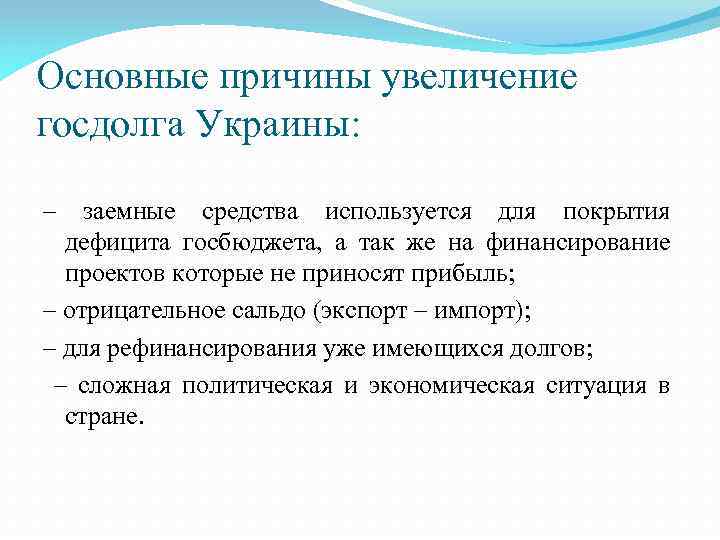 Основные причины увеличение госдолга Украины:

– заемные средства используется для покрытия дефицита госбюджета, а так же на финансирование проектов которые не приносят прибыль;

– отрицательное сальдо (экспорт – импорт);

– для рефинансирования уже имеющихся долгов;

– сложная политическая и экономическая ситуация в стране.